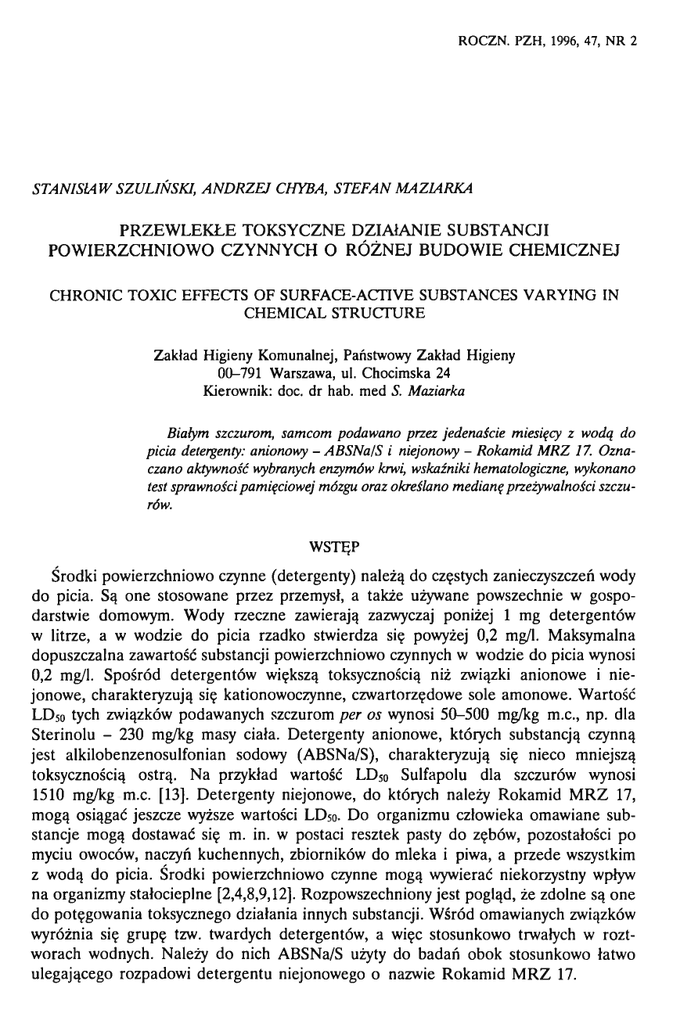 ROCZN. PZH, 1996, 47, NR 2

STANISŁAW SZULIŃSKI, ANDRZEJ CHYBA, STEFAN MAZIARKA

PRZEWLEKŁE TOKSYCZNE DZIAŁANIE SUBSTANCJI POWIERZCHNIOWO CZYNNYCH O RÓŻNEJ BUDOWIE CHEMICZNEJ

CHRONIC TOXIC EFFECTS OF SURFACE-ACTIVE SUBSTANCES VARYING IN CHEMICAL STRUCTURE

Zakład Higieny Komunalnej, Państwowy Zakład Higieny
00–791 Warszawa, ul. Chocimska 24
Kierownik: doc. dr hab. med S. Maziarka

Białym szczurom, samcom podawano przez jedenaście miesięcy z wodą do picia detergenty: anionowy – ABSNa/S i niejonowy – Rokamid MRZ 17. Oznaczano aktywność wybranych enzymów krwi, wskaźniki hematologiczne, wykonano test sprawności pamięciowej mózgu oraz określano medianę przeżywalności szczurów.

WSTĘP

Środki powierzchniowo czynne (detergenty) należą do częstych zanieczyszczeń wody do picia. Są one stosowane przez przemysł, a także używane powszechnie w gospodarstwie domowym. Wody rzeczne zawierają zazwyczaj poniżej 1 mg detergentów w litrze, a w wodzie do picia rzadko stwierdza się powyżej 0,2 mg/l. Maksymalna dopuszczalna zawartość substancji powierzchniowo czynnych w wodzie do picia wynosi 0,2 mg/l. Spośród detergentów większą toksycznością niż związki anionowe i niejonowe, charakteryzują się kationowoczynne, czwartorzędowe sole amonowe. Wartość $LD_{50}$ tych związków podawanych szczurom per os wynosi 50–500 mg/kg m.c., np. dla Sterinolu – 230 mg/kg masy ciała. Detergenty anionowe, których substancją czynną jest alkilobenzenosulfonian sodowy (ABSNa/S), charakteryzują się nieco mniejszą toksycznością ostrą. Na przykład wartość $LD_{50}$ Sulfapolu dla szczurów wynosi 1510 mg/kg m.c. [13]. Detergenty niejonowe, do których należy Rokamid MRZ 17, mogą osiągać jeszcze wyższe wartości $LD_{50}$. Do organizmu człowieka omawiane substancje mogą dostawać się m. in. w postaci resztek pasty do zębów, pozostałości po myciu owoców, naczyń kuchennych, zbiorników do mleka i piwa, a przede wszystkim z wodą do picia. Środki powierzchniowo czynne mogą wywierać niekorzystny wpływ na organizmy stałocieplne [2,4,8,9,12]. Rozpowszechniony jest pogląd, że zdolne są one do potęgowania toksycznego działania innych substancji. Wśród omawianych związków wyróżnia się grupę tzw. twardych detergentów, a więc stosunkowo trwałych w roztworach wodnych. Należy do nich ABSNa/S użyty do badań obok stosunkowo łatwo ulegającego rozpadowi detergentu niejonowego o nazwie Rokamid MRZ 17.